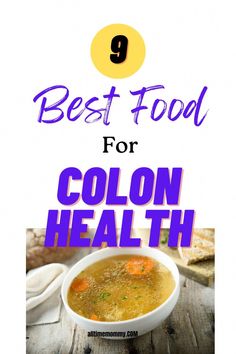 9

Best Food

For

COLON HEALTH

alltimemommy.COM